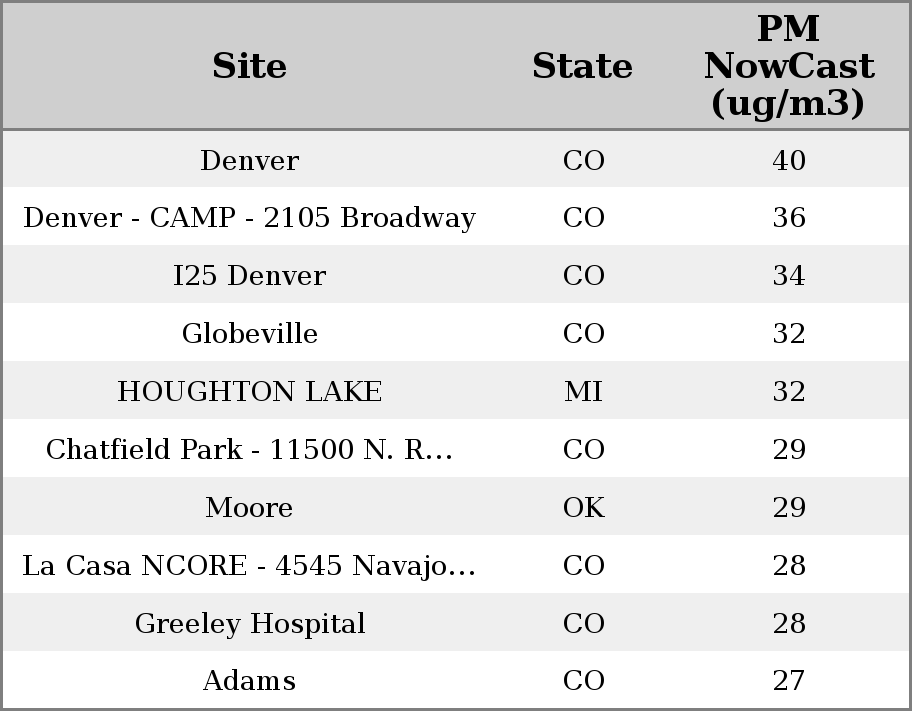 | Site | State | PM NowCast (ug/m3) |
|---|---|---|
| Denver | CO | 40 |
| Denver - CAMP - 2105 Broadway | CO | 36 |
| I25 Denver | CO | 34 |
| Globeville | CO | 32 |
| HOUGHTON LAKE | MI | 32 |
| Chatfield Park - 11500 N. R... | CO | 29 |
| Moore | OK | 29 |
| La Casa NCORE - 4545 Navajo... | CO | 28 |
| Greeley Hospital | CO | 28 |
| Adams | CO | 27 |